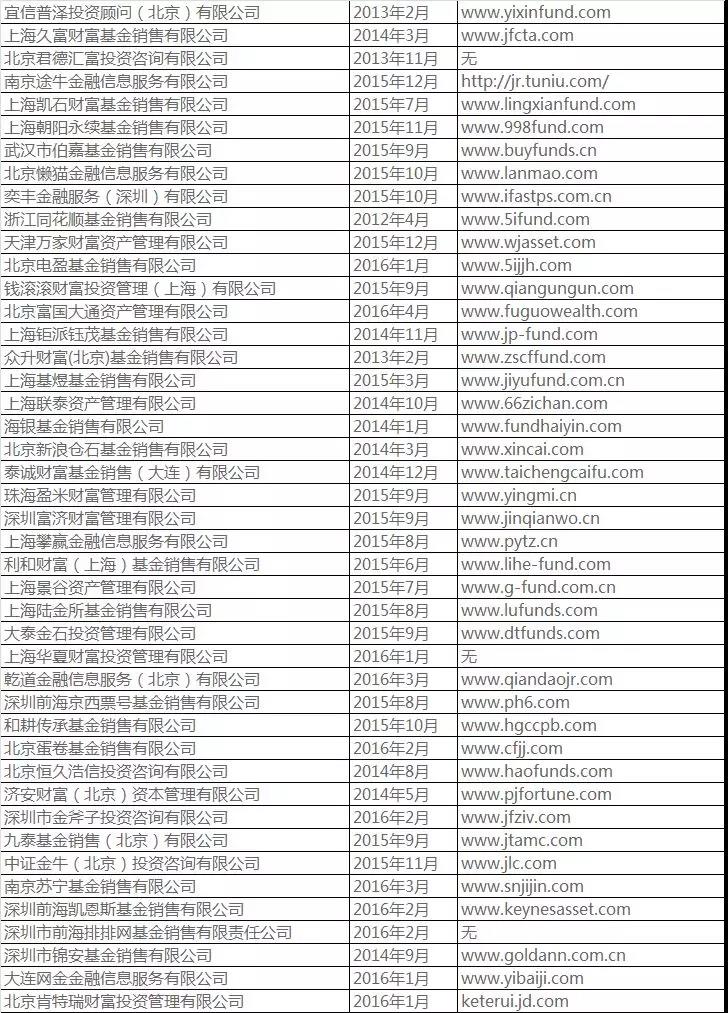 | | | |
|---|---|---|
| 宜信普泽投资顾问（北京）有限公司 | 2013年2月 | www.yixinfund.com |
| 上海久富财富基金销售有限公司 | 2014年3月 | www.jfcta.com |
| 北京君德汇富投资咨询有限公司 | 2013年11月 | 无 |
| 南京途牛金融信息服务有限公司 | 2015年12月 | http://jr.tuniu.com/ |
| 上海凯石财富基金销售有限公司 | 2015年7月 | www.lingxianfund.com |
| 上海朝阳永续基金销售有限公司 | 2015年11月 | www.998fund.com |
| 武汉市伯嘉基金销售有限公司 | 2015年9月 | www.buyfunds.cn |
| 北京懒猫金融信息服务有限公司 | 2015年10月 | www.lanmao.com |
| 奕丰金融服务（深圳）有限公司 | 2015年10月 | www.ifastps.com.cn |
| 浙江同花顺基金销售有限公司 | 2012年4月 | www.5ifund.com |
| 天津万家财富资产管理有限公司 | 2015年12月 | www.wjasset.com |
| 北京电盈基金销售有限公司 | 2016年1月 | www.5ijjh.com |
| 钱滚滚财富投资管理（上海）有限公司 | 2015年9月 | www.qiangungun.com |
| 北京富国大通资产管理有限公司 | 2016年4月 | www.fuguowealth.com |
| 上海钜派钰茂基金销售有限公司 | 2014年11月 | www.jp-fund.com |
| 众升财富(北京)基金销售有限公司 | 2013年2月 | www.zscffund.com |
| 上海基煜基金销售有限公司 | 2015年3月 | www.jiyufund.com.cn |
| 上海联泰资产管理有限公司 | 2014年10月 | www.66zichan.com |
| 海银基金销售有限公司 | 2014年1月 | www.fundhaiyin.com |
| 北京新浪仓石基金销售有限公司 | 2014年3月 | www.xincai.com |
| 泰诚财富基金销售（大连）有限公司 | 2014年12月 | www.taichengcaifu.com |
| 珠海盈米财富管理有限公司 | 2015年9月 | www.yingmi.cn |
| 深圳富济财富管理有限公司 | 2015年9月 | www.jinqianwo.cn |
| 上海攀赢金融信息服务有限公司 | 2015年8月 | www.pytz.cn |
| 利和财富（上海）基金销售有限公司 | 2015年6月 | www.lihe-fund.com |
| 上海景谷资产管理有限公司 | 2015年7月 | www.g-fund.com.cn |
| 上海陆金所基金销售有限公司 | 2015年8月 | www.lufunds.com |
| 大泰金石投资管理有限公司 | 2015年9月 | www.dtfunds.com |
| 上海华夏财富投资管理有限公司 | 2016年1月 | 无 |
| 乾道金融信息服务（北京）有限公司 | 2016年3月 | www.qiandaojr.com |
| 深圳前海京西票号基金销售有限公司 | 2015年8月 | www.ph6.com |
| 和耕传承基金销售有限公司 | 2015年10月 | www.hgccpb.com |
| 北京蛋卷基金销售有限公司 | 2016年2月 | www.cfjj.com |
| 北京恒久浩信投资咨询有限公司 | 2014年8月 | www.haofunds.com |
| 济安财富（北京）资本管理有限公司 | 2014年5月 | www.pjfortune.com |
| 深圳市金斧子投资咨询有限公司 | 2016年2月 | www.jfziv.com |
| 九泰基金销售（北京）有限公司 | 2015年9月 | www.jtamc.com |
| 中证金牛（北京）投资咨询有限公司 | 2015年11月 | www.jlc.com |
| 南京苏宁基金销售有限公司 | 2016年3月 | www.snjijin.com |
| 深圳前海凯恩斯基金销售有限公司 | 2016年2月 | www.keynesasset.com |
| 深圳市前海排排网基金销售有限责任公司 | 2016年2月 | 无 |
| 深圳市锦安基金销售有限公司 | 2014年9月 | www.goldann.com.cn |
| 大连网金金融信息服务有限公司 | 2016年1月 | www.yibaiji.com |
| 北京肯特瑞财富投资管理有限公司 | 2016年1月 | keterui.jd.com |